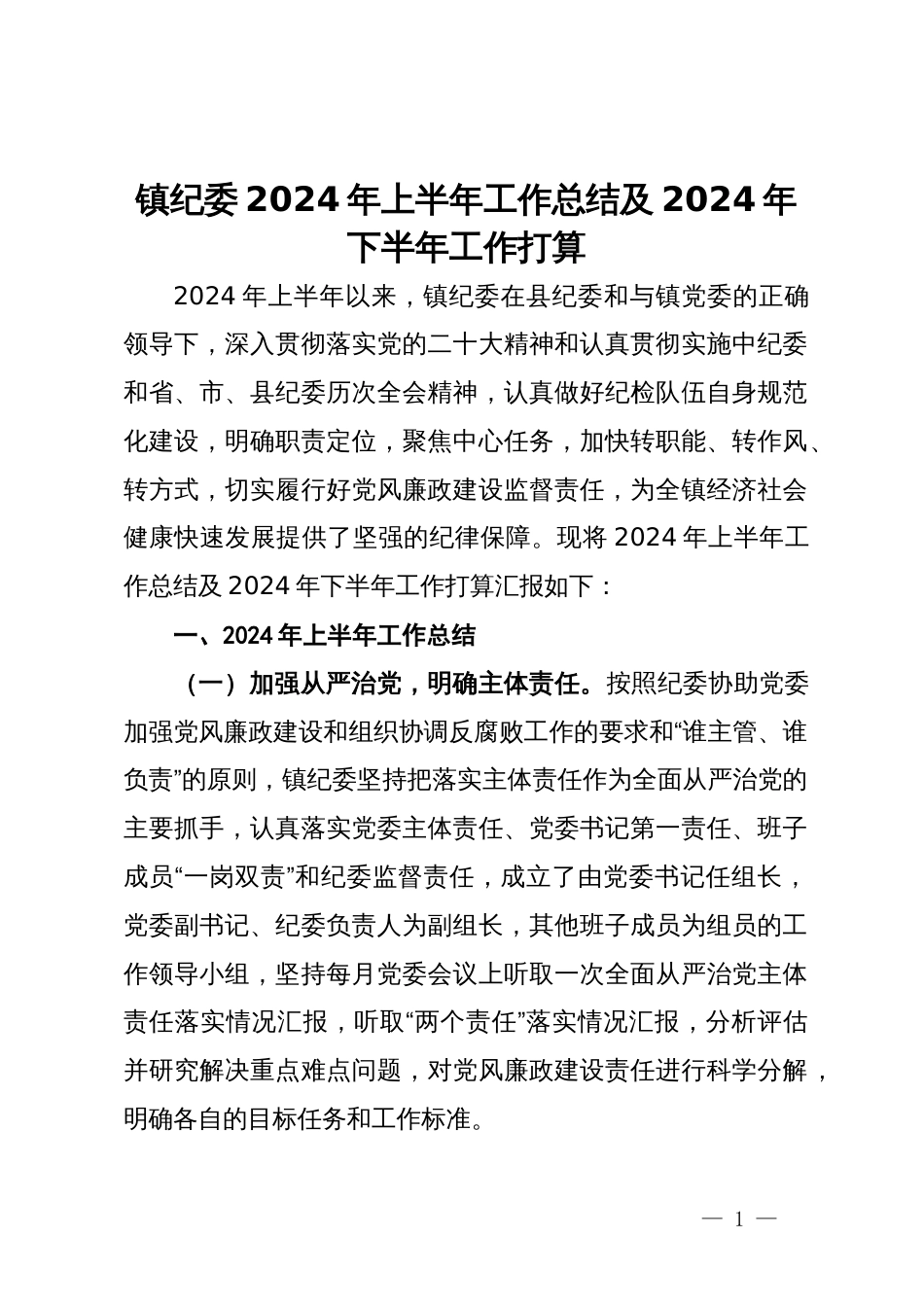 镇纪委 2024 年上半年工作总结及 2024 年下半年工作打算

2024 年上半年以来，镇纪委在县纪委和与镇党委的正确领导下，深入贯彻落实党的二十大精神和认真贯彻实施中纪委和省、市、县纪委历次全会精神，认真做好纪检队伍自身规范化建设，明确职责定位，聚焦中心任务，加快转职能、转作风、转方式，切实履行好党风廉政建设监督责任，为全镇经济社会健康快速发展提供了坚强的纪律保障。现将 2024 年上半年工作总结及 2024 年下半年工作打算汇报如下：

一、2024 年上半年工作总结

（一）加强从严治党，明确主体责任。按照纪委协助党委加强党风廉政建设和组织协调反腐败工作的要求和“谁主管、谁负责”的原则，镇纪委坚持把落实主体责任作为全面从严治党的主要抓手，认真落实党委主体责任、党委书记第一责任、班子成员“一岗双责”和纪委监督责任，成立了由党委书记任组长，党委副书记、纪委负责人为副组长，其他班子成员为组员的工作领导小组，坚持每月党委会议上听取一次全面从严治党主体责任落实情况汇报，听取“两个责任”落实情况汇报，分析评估并研究解决重点难点问题，对党风廉政建设责任进行科学分解，明确各自的目标任务和工作标准。

— 1 —